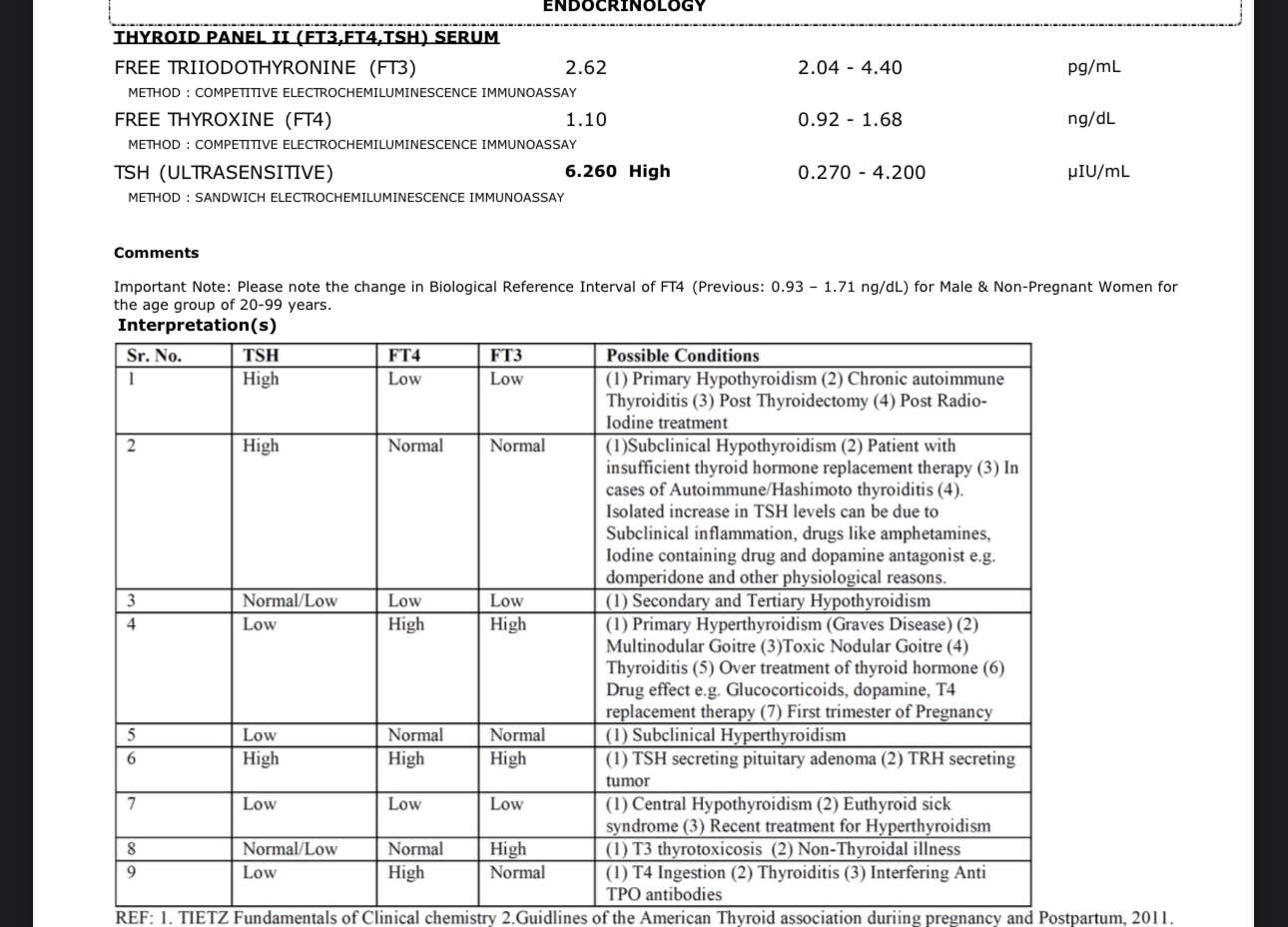 ENDOCRINOLOGY

THYROID PANEL II (FT3,FT4,TSH) SERUM

FREE TRIIODOTHYRONINE (FT3) 2.62 2.04 - 4.40 pg/mL
METHOD : COMPETITIVE ELECTROCHEMILUMINESCENCE IMMUNOASSAY

FREE THYROXINE (FT4) 1.10 0.92 - 1.68 ng/dL
METHOD : COMPETITIVE ELECTROCHEMILUMINESCENCE IMMUNOASSAY

TSH (ULTRASENSITIVE) 6.260 High 0.270 - 4.200 µIU/mL
METHOD : SANDWICH ELECTROCHEMILUMINESCENCE IMMUNOASSAY

Comments

Important Note: Please note the change in Biological Reference Interval of FT4 (Previous: 0.93 – 1.71 ng/dL) for Male & Non-Pregnant Women for the age group of 20-99 years.

Interpretation(s)

| Sr. No. | TSH | FT4 | FT3 | Possible Conditions |
|---|---|---|---|---|
| 1 | High | Low | Low | (1) Primary Hypothyroidism (2) Chronic autoimmune Thyroiditis (3) Post Thyroidectomy (4) Post Radio-Iodine treatment |
| 2 | High | Normal | Normal | (1)Subclinical Hypothyroidism (2) Patient with insufficient thyroid hormone replacement therapy (3) In cases of Autoimmune/Hashimoto thyroiditis (4). Isolated increase in TSH levels can be due to Subclinical inflammation, drugs like amphetamines, Iodine containing drug and dopamine antagonist e.g. domperidone and other physiological reasons. |
| 3 | Normal/Low | Low | Low | (1) Secondary and Tertiary Hypothyroidism |
| 4 | Low | High | High | (1) Primary Hyperthyroidism (Graves Disease) (2) Multinodular Goitre (3)Toxic Nodular Goitre (4) Thyroiditis (5) Over treatment of thyroid hormone (6) Drug effect e.g. Glucocorticoids, dopamine, T4 replacement therapy (7) First trimester of Pregnancy |
| 5 | Low | Normal | Normal | (1) Subclinical Hyperthyroidism |
| 6 | High | High | High | (1) TSH secreting pituitary adenoma (2) TRH secreting tumor |
| 7 | Low | Low | Low | (1) Central Hypothyroidism (2) Euthyroid sick syndrome (3) Recent treatment for Hyperthyroidism |
| 8 | Normal/Low | Normal | High | (1) T3 thyrotoxicosis (2) Non-Thyroidal illness |
| 9 | Low | High | Normal | (1) T4 Ingestion (2) Thyroiditis (3) Interfering Anti TPO antibodies |

REF: 1. TIETZ Fundamentals of Clinical chemistry 2.Guidlines of the American Thyroid association duriing pregnancy and Postpartum, 2011.